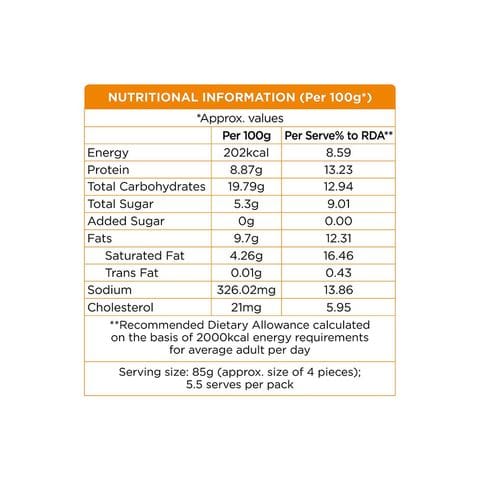 NUTRITIONAL INFORMATION (Per 100g*)

*Approx. values

| | Per 100g | Per Serve% to RDA** |
|---|---|---|
| Energy | 202kcal | 8.59 |
| Protein | 8.87g | 13.23 |
| Total Carbohydrates | 19.79g | 12.94 |
| Total Sugar | 5.3g | 9.01 |
| Added Sugar | 0g | 0.00 |
| Fats | 9.7g | 12.31 |
| Saturated Fat | 4.26g | 16.46 |
| Trans Fat | 0.01g | 0.43 |
| Sodium | 326.02mg | 13.86 |
| Cholesterol | 21mg | 5.95 |

**Recommended Dietary Allowance calculated on the basis of 2000kcal energy requirements for average adult per day

Serving size: 85g (approx. size of 4 pieces); 5.5 serves per pack